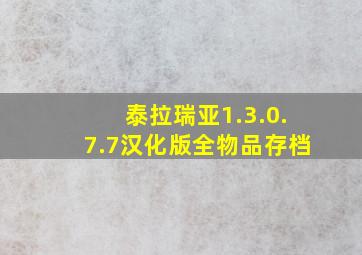 泰拉瑞亚1.3.0.7.7汉化版全物品存档